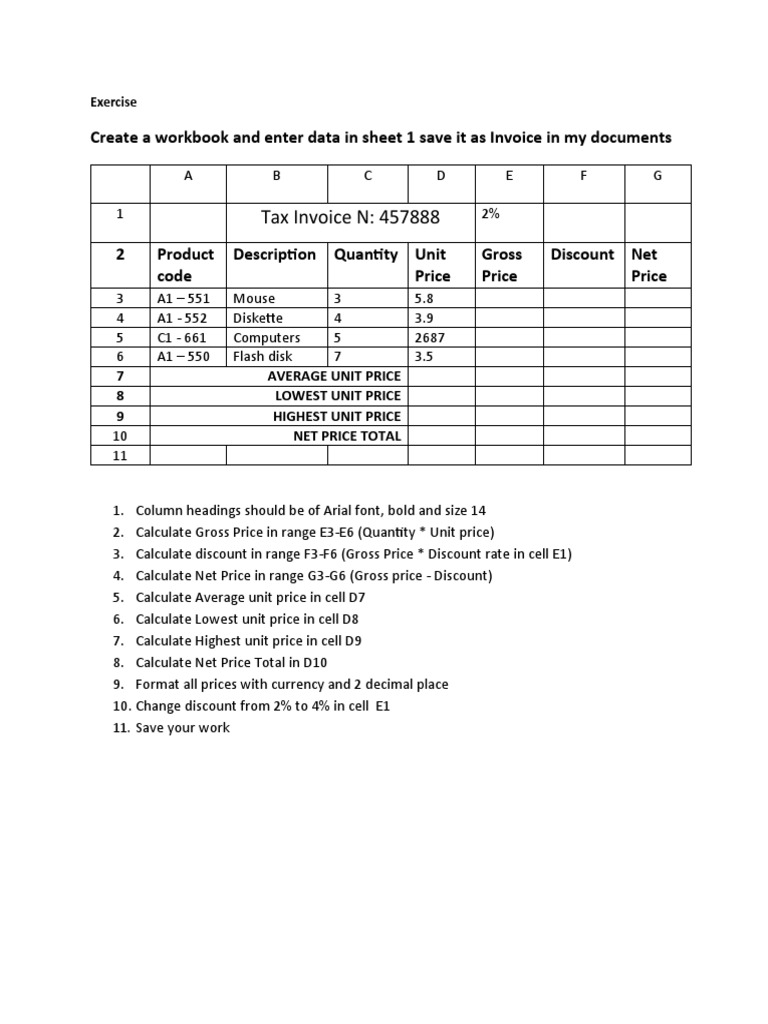 Exercise

Create a workbook and enter data in sheet 1 save it as Invoice in my documents

| | A | B | C | D | E | F | G |
|---|---|---|---|---|---|---|---|
| 1 | | Tax Invoice N: 457888 | | | 2% | | |
| 2 | Product code | Description | Quantity | Unit Price | Gross Price | Discount | Net Price |
| 3 | A1 – 551 | Mouse | 3 | 5.8 | | | |
| 4 | A1 - 552 | Diskette | 4 | 3.9 | | | |
| 5 | C1 - 661 | Computers | 5 | 2687 | | | |
| 6 | A1 – 550 | Flash disk | 7 | 3.5 | | | |
| 7 | AVERAGE UNIT PRICE | | | | | | |
| 8 | LOWEST UNIT PRICE | | | | | | |
| 9 | HIGHEST UNIT PRICE | | | | | | |
| 10 | NET PRICE TOTAL | | | | | | |
| 11 | | | | | | | |

1. Column headings should be of Arial font, bold and size 14
2. Calculate Gross Price in range E3-E6 (Quantity * Unit price)
3. Calculate discount in range F3-F6 (Gross Price * Discount rate in cell E1)
4. Calculate Net Price in range G3-G6 (Gross price - Discount)
5. Calculate Average unit price in cell D7
6. Calculate Lowest unit price in cell D8
7. Calculate Highest unit price in cell D9
8. Calculate Net Price Total in D10
9. Format all prices with currency and 2 decimal place
10. Change discount from 2% to 4% in cell E1
11. Save your work